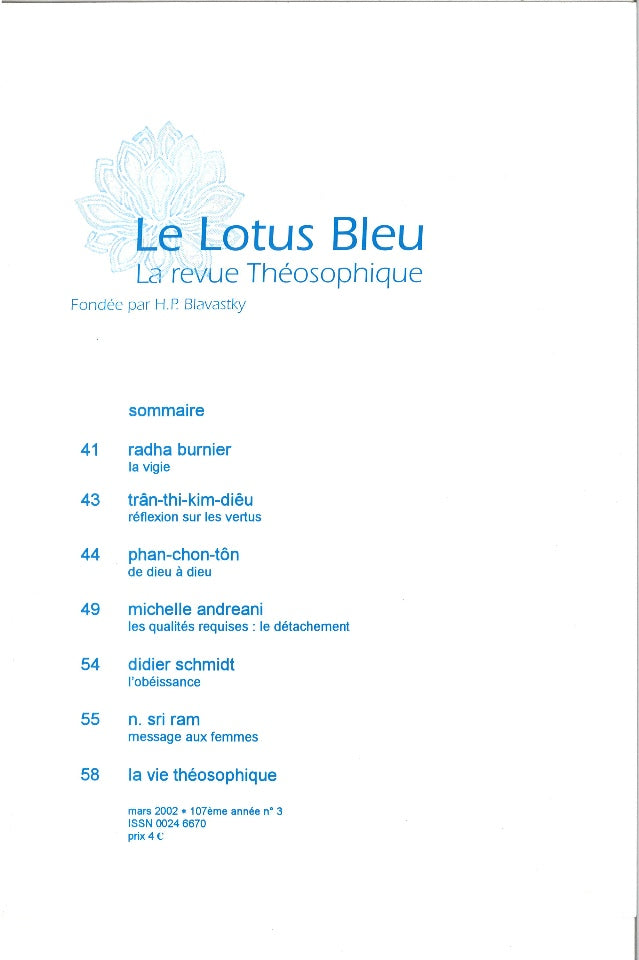 Le Lotus Bleu
La revue Théosophique
Fondée par H.P. Blavastky

sommaire

41 radha burnier
la vigie

43 trân-thi-kim-diêu
réflexion sur les vertus

44 phan-chon-tôn
de dieu à dieu

49 michelle andreani
les qualités requises : le détachement

54 didier schmidt
l'obéissance

55 n. sri ram
message aux femmes

58 la vie théosophique

mars 2002 • 107ème année n° 3
ISSN 0024 6670
prix 4 €